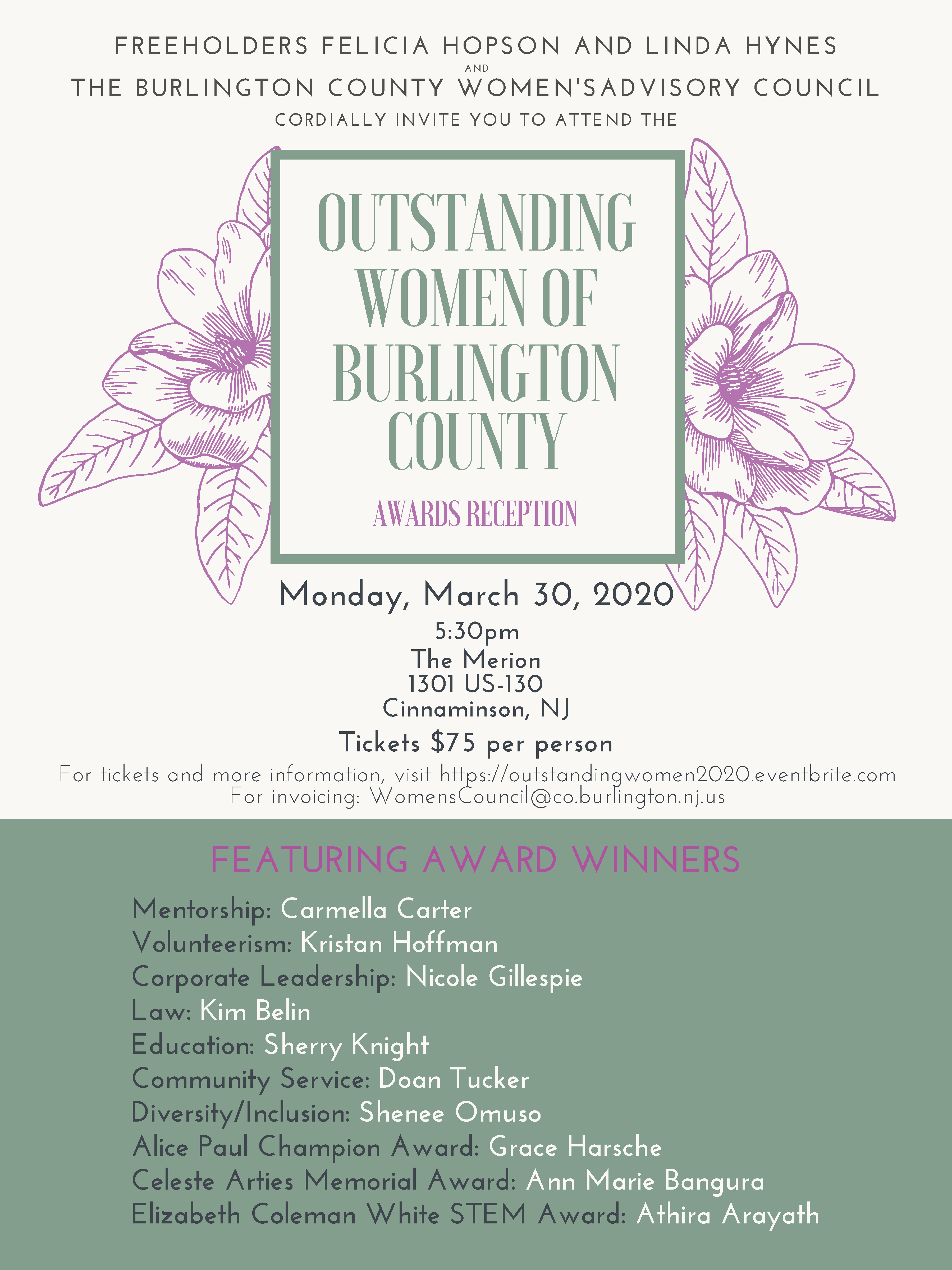 FREEHOLDERS FELICIA HOPSON AND LINDA HYNES
AND
THE BURLINGTON COUNTY WOMEN'SADVISORY COUNCIL
CORDIALLY INVITE YOU TO ATTEND THE

OUTSTANDING WOMEN OF BURLINGTON COUNTY

AWARDS RECEPTION

Monday, March 30, 2020
5:30pm
The Merion
1301 US-130
Cinnaminson, NJ
Tickets $75 per person
For tickets and more information, visit https://outstandingwomen2020.eventbrite.com
For invoicing: WomensCouncil@co.burlington.nj.us

FEATURING AWARD WINNERS

Mentorship: Carmella Carter
Volunteerism: Kristan Hoffman
Corporate Leadership: Nicole Gillespie
Law: Kim Belin
Education: Sherry Knight
Community Service: Doan Tucker
Diversity/Inclusion: Shenee Omuso
Alice Paul Champion Award: Grace Harsche
Celeste Arties Memorial Award: Ann Marie Bangura
Elizabeth Coleman White STEM Award: Athira Arayath